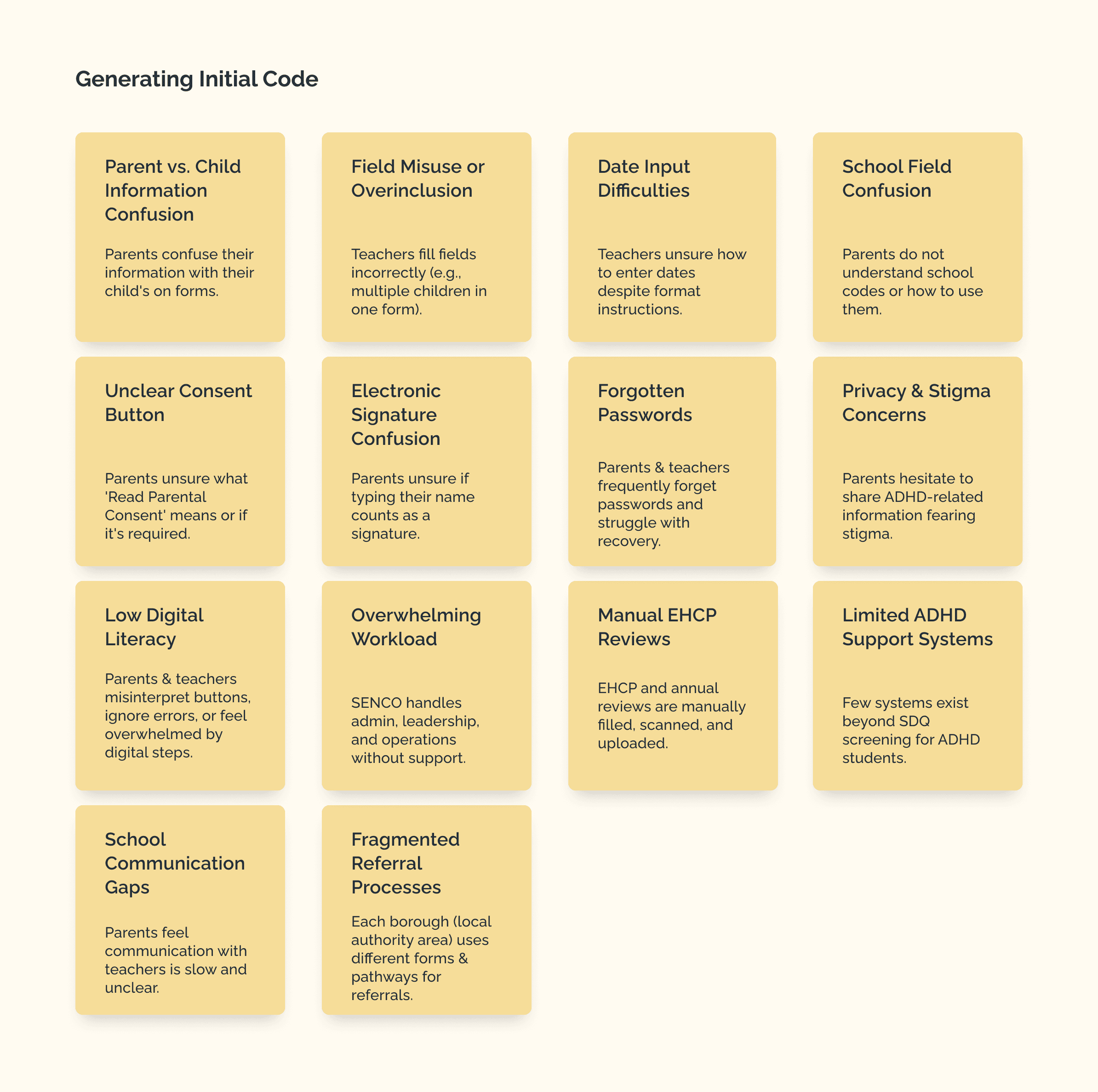 Generating Initial Code

Parent vs. Child Information Confusion

Parents confuse their information with their child's on forms.

Field Misuse or Overinclusion

Teachers fill fields incorrectly (e.g., multiple children in one form).

Date Input Difficulties

Teachers unsure how to enter dates despite format instructions.

School Field Confusion

Parents do not understand school codes or how to use them.

Unclear Consent Button

Parents unsure what 'Read Parental Consent' means or if it's required.

Electronic Signature Confusion

Parents unsure if typing their name counts as a signature.

Forgotten Passwords

Parents & teachers frequently forget passwords and struggle with recovery.

Privacy & Stigma Concerns

Parents hesitate to share ADHD-related information fearing stigma.

Low Digital Literacy

Parents & teachers misinterpret buttons, ignore errors, or feel overwhelmed by digital steps.

Overwhelming Workload

SENCO handles admin, leadership, and operations without support.

Manual EHCP Reviews

EHCP and annual reviews are manually filled, scanned, and uploaded.

Limited ADHD Support Systems

Few systems exist beyond SDQ screening for ADHD students.

School Communication Gaps

Parents feel communication with teachers is slow and unclear.

Fragmented Referral Processes

Each borough (local authority area) uses different forms & pathways for referrals.